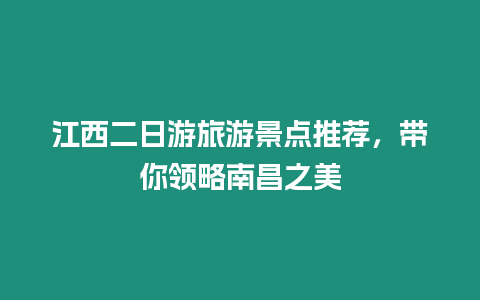 江西二日游旅游景点推荐，带你领略南昌之美